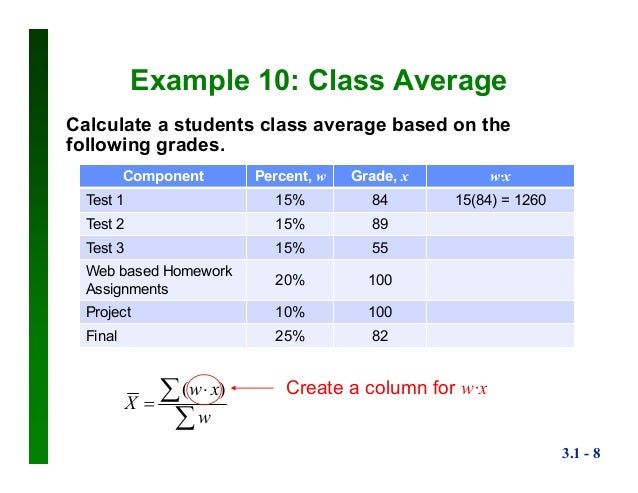 Example 10: Class Average

Calculate a students class average based on the following grades.

| Component | Percent, $w$ | Grade, $x$ | $w{\cdot}x$ |
|---|---|---|---|
| Test 1 | 15% | 84 | 15(84) = 1260 |
| Test 2 | 15% | 89 | |
| Test 3 | 15% | 55 | |
| Web based Homework Assignments | 20% | 100 | |
| Project | 10% | 100 | |
| Final | 25% | 82 | |

$\overline{X} = \frac{\sum (w \cdot x)}{\sum w}$ Create a column for $w{\cdot}x$

3.1 - 8